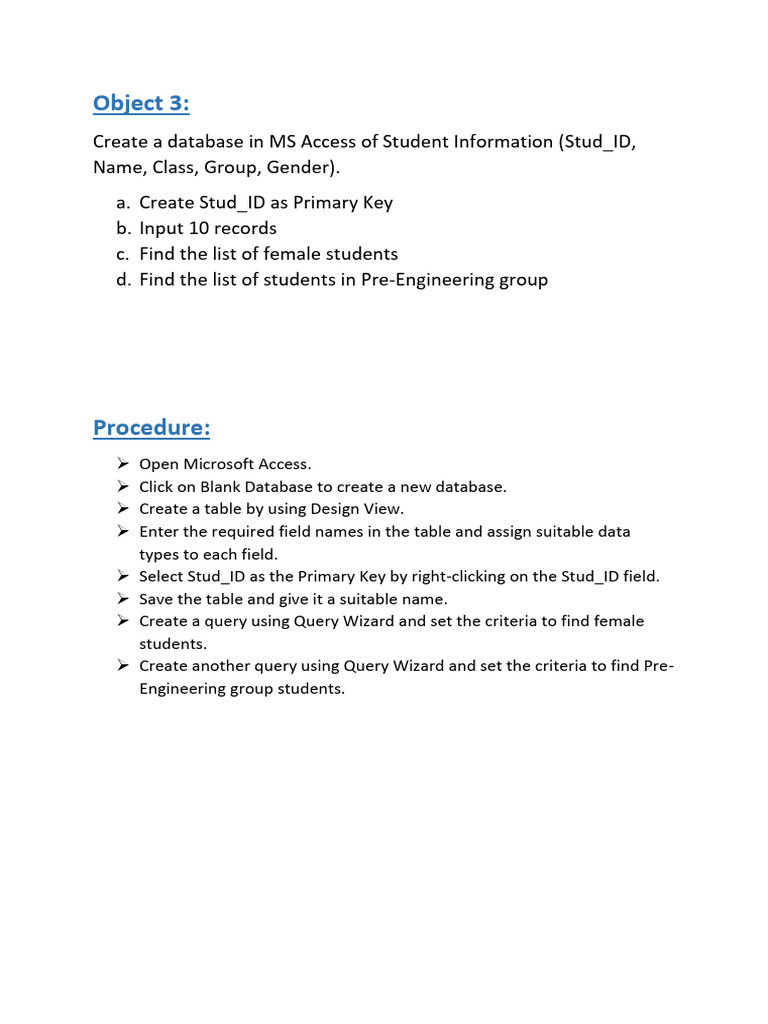 Object 3:

Create a database in MS Access of Student Information (Stud_ID, Name, Class, Group, Gender).

a. Create Stud_ID as Primary Key
b. Input 10 records
c. Find the list of female students
d. Find the list of students in Pre-Engineering group

Procedure:

➢ Open Microsoft Access.
➢ Click on Blank Database to create a new database.
➢ Create a table by using Design View.
➢ Enter the required field names in the table and assign suitable data types to each field.
➢ Select Stud_ID as the Primary Key by right-clicking on the Stud_ID field.
➢ Save the table and give it a suitable name.
➢ Create a query using Query Wizard and set the criteria to find female students.
➢ Create another query using Query Wizard and set the criteria to find Pre-Engineering group students.